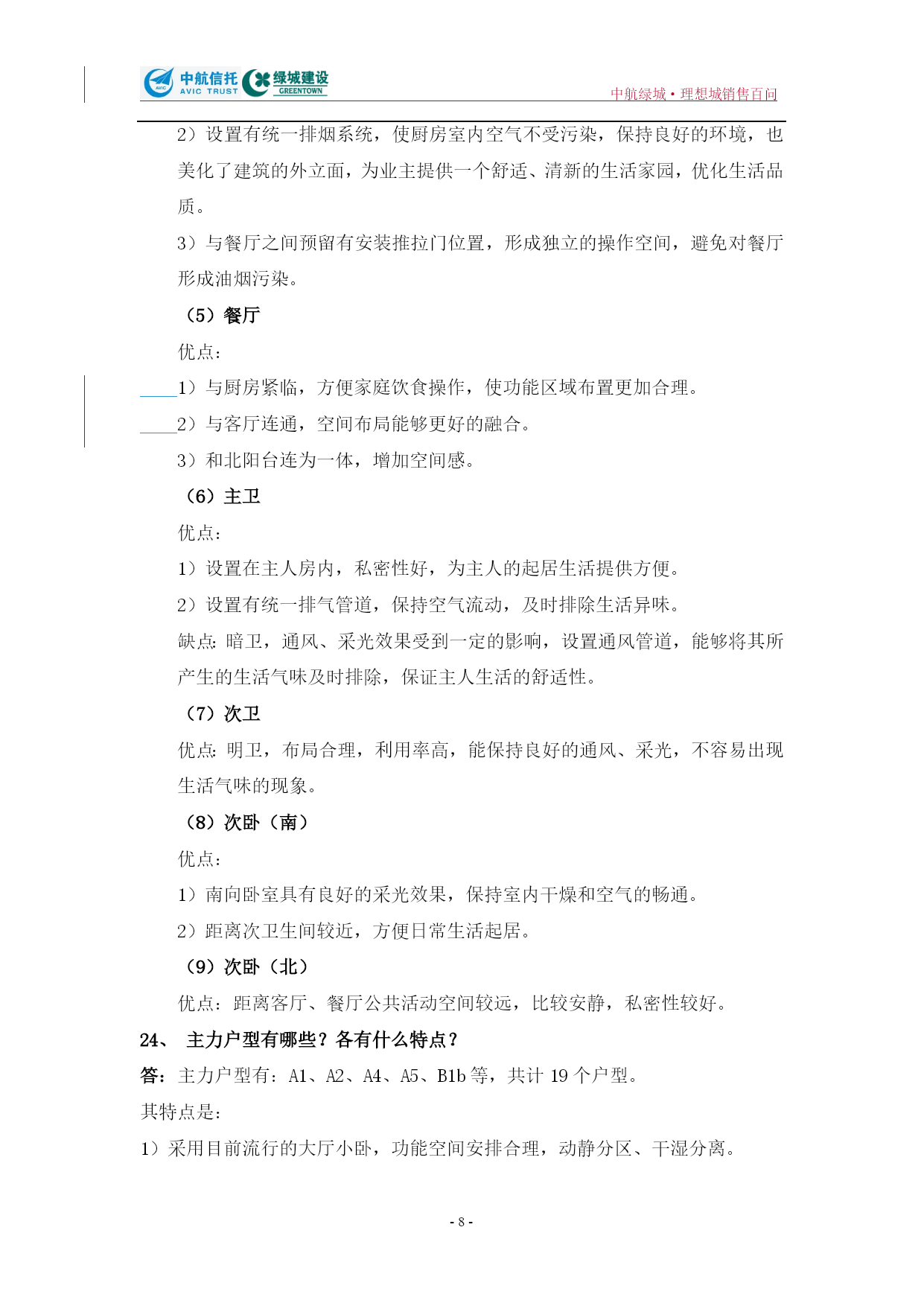 中航信托 AVIC TRUST 绿城建设 GREENTOWN

中航绿城·理想城销售百问

2）设置有统一排烟系统，使厨房室内空气不受污染，保持良好的环境，也美化了建筑的外立面，为业主提供一个舒适、清新的生活家园，优化生活品质。

3）与餐厅之间预留有安装推拉门位置，形成独立的操作空间，避免对餐厅形成油烟污染。

（5）餐厅

优点：

1）与厨房紧临，方便家庭饮食操作，使功能区域布置更加合理。

2）与客厅连通，空间布局能够更好的融合。

3）和北阳台连为一体，增加空间感。

（6）主卫

优点：

1）设置在主人房内，私密性好，为主人的起居生活提供方便。

2）设置有统一排气管道，保持空气流动，及时排除生活异味。

缺点：暗卫，通风、采光效果受到一定的影响，设置通风管道，能够将其所产生的生活气味及时排除，保证主人生活的舒适性。

（7）次卫

优点：明卫，布局合理，利用率高，能保持良好的通风、采光，不容易出现生活气味的现象。

（8）次卧（南）

优点：

1）南向卧室具有良好的采光效果，保持室内干燥和空气的畅通。

2）距离次卫生间较近，方便日常生活起居。

（9）次卧（北）

优点：距离客厅、餐厅公共活动空间较远，比较安静，私密性较好。

24、 主力户型有哪些？各有什么特点？

答：主力户型有：A1、A2、A4、A5、B1b 等，共计 19 个户型。

其特点是：

1）采用目前流行的大厅小卧，功能空间安排合理，动静分区、干湿分离。

- 8 -